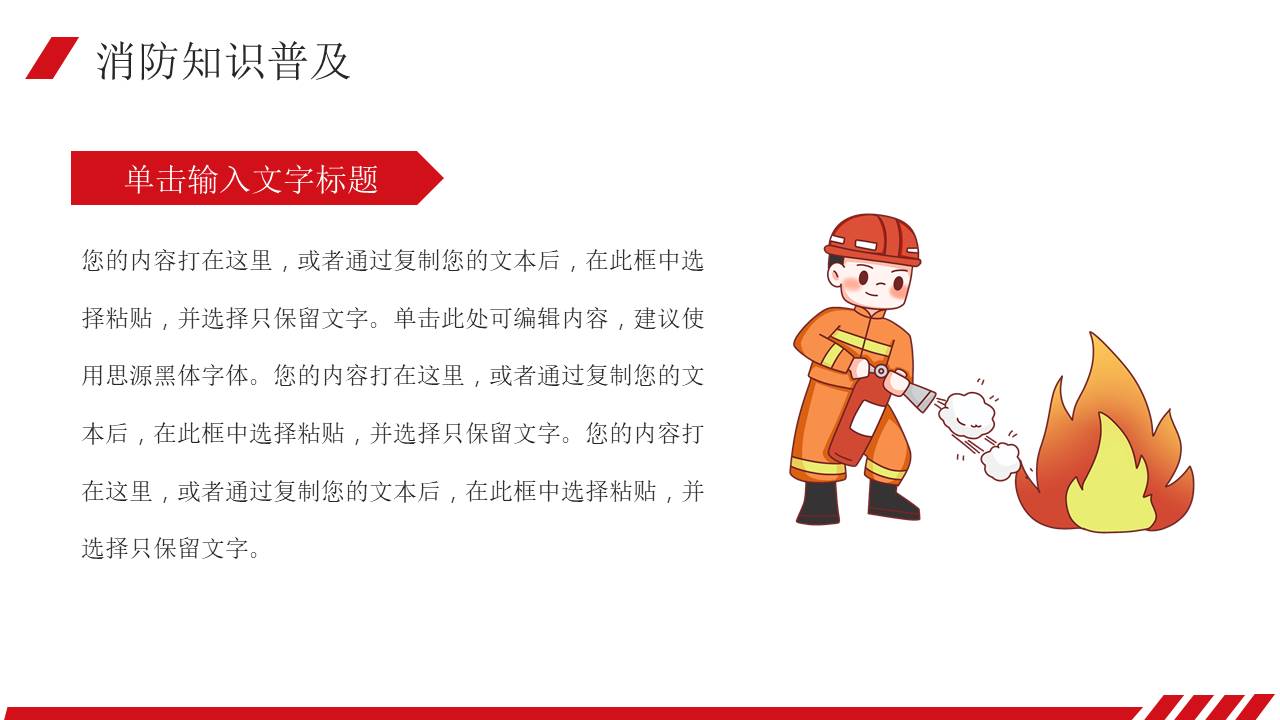 消防知识普及

单击输入文字标题

您的内容打在这里，或者通过复制您的文本后，在此框中选择粘贴，并选择只保留文字。单击此处可编辑内容，建议使用思源黑体字体。您的内容打在这里，或者通过复制您的文本后，在此框中选择粘贴，并选择只保留文字。您的内容打在这里，或者通过复制您的文本后，在此框中选择粘贴，并选择只保留文字。